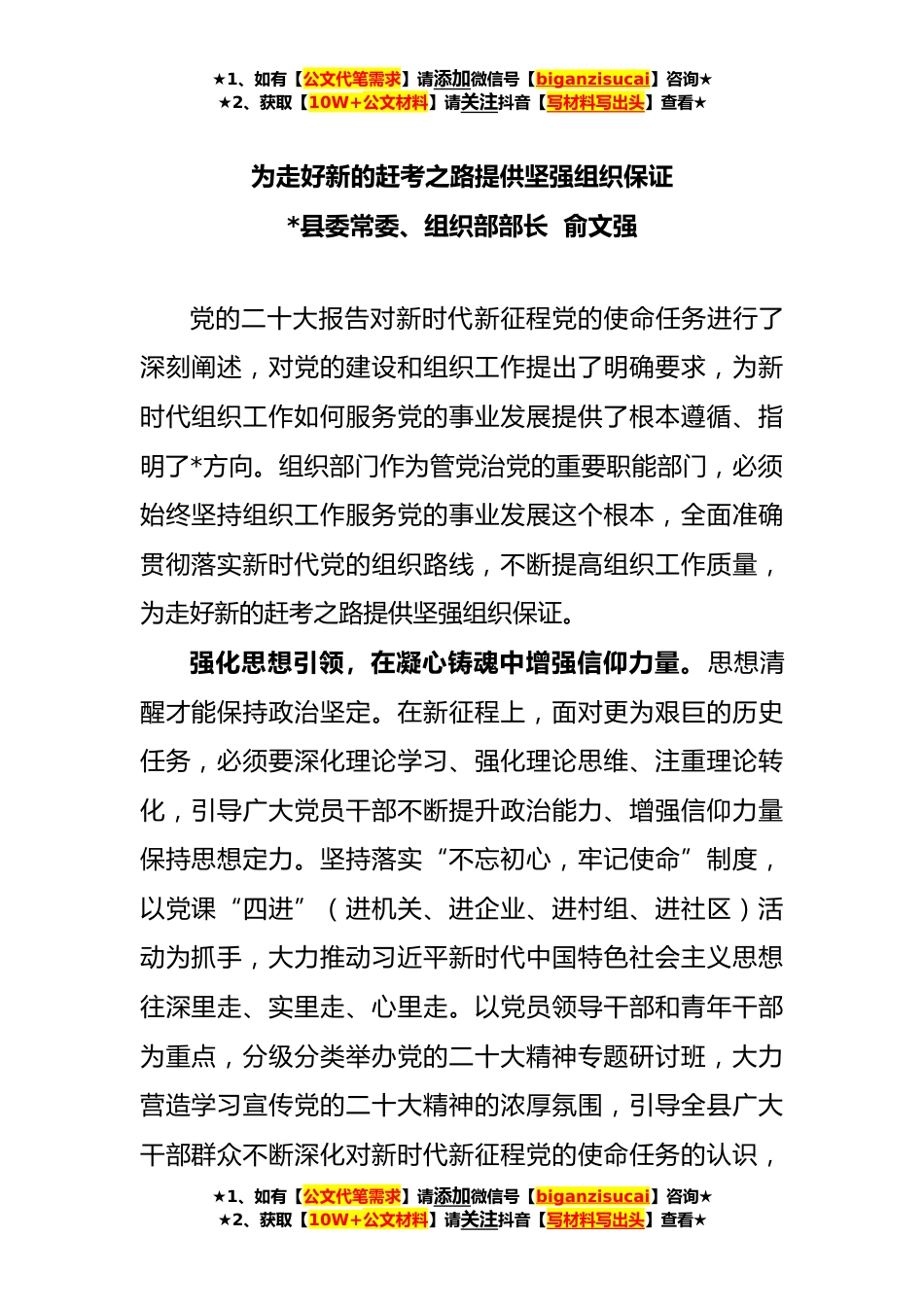 ★1、如有【公文代笔需求】请添加微信号【biganzisucai】咨询★
★2、获取【10W+公文材料】请关注抖音【写材料写出头】查看★

为走好新的赶考之路提供坚强组织保证

*县委常委、组织部部长 俞文强

党的二十大报告对新时代新征程党的使命任务进行了深刻阐述，对党的建设和组织工作提出了明确要求，为新时代组织工作如何服务党的事业发展提供了根本遵循、指明了*方向。组织部门作为管党治党的重要职能部门，必须始终坚持组织工作服务党的事业发展这个根本，全面准确贯彻落实新时代党的组织路线，不断提高组织工作质量，为走好新的赶考之路提供坚强组织保证。

强化思想引领，在凝心铸魂中增强信仰力量。思想清醒才能保持政治坚定。在新征程上，面对更为艰巨的历史任务，必须要深化理论学习、强化理论思维、注重理论转化，引导广大党员干部不断提升政治能力、增强信仰力量保持思想定力。坚持落实“不忘初心，牢记使命”制度，以党课“四进”（进机关、进企业、进村组、进社区）活动为抓手，大力推动习近平新时代中国特色社会主义思想往深里走、实里走、心里走。以党员领导干部和青年干部为重点，分级分类举办党的二十大精神专题研讨班，大力营造学习宣传党的二十大精神的浓厚氛围，引导全县广大干部群众不断深化对新时代新征程党的使命任务的认识，

★1、如有【公文代笔需求】请添加微信号【biganzisucai】咨询★
★2、获取【10W+公文材料】请关注抖音【写材料写出头】查看★